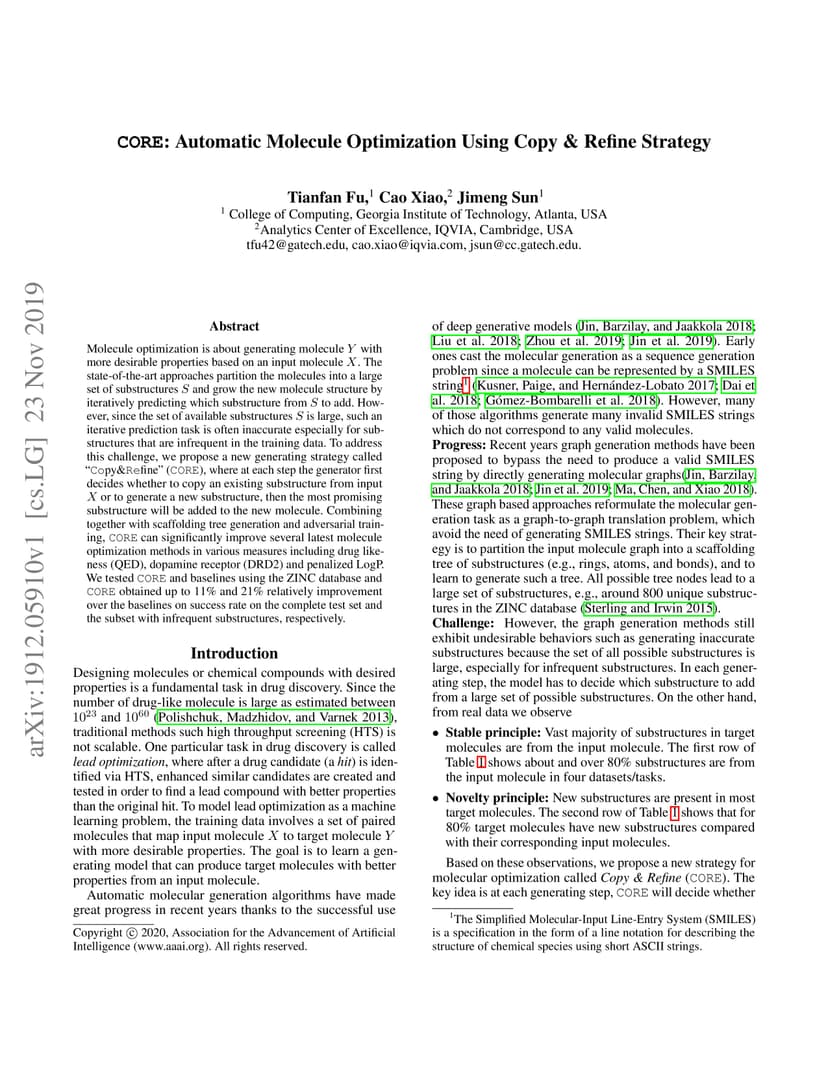 arXiv:1912.05910v1 [cs.LG] 23 Nov 2019

CORE: Automatic Molecule Optimization Using Copy & Refine Strategy

Tianfan Fu,$^1$ Cao Xiao,$^2$ Jimeng Sun$^1$
$^1$ College of Computing, Georgia Institute of Technology, Atlanta, USA
$^2$Analytics Center of Excellence, IQVIA, Cambridge, USA
tfu42@gatech.edu, cao.xiao@iqvia.com, jsun@cc.gatech.edu.

Abstract

Molecule optimization is about generating molecule $Y$ with more desirable properties based on an input molecule $X$. The state-of-the-art approaches partition the molecules into a large set of substructures $S$ and grow the new molecule structure by iteratively predicting which substructure from $S$ to add. However, since the set of available substructures $S$ is large, such an iterative prediction task is often inaccurate especially for substructures that are infrequent in the training data. To address this challenge, we propose a new generating strategy called "Copy&Refine" (CORE), where at each step the generator first decides whether to copy an existing substructure from input $X$ or to generate a new substructure, then the most promising substructure will be added to the new molecule. Combining together with scaffolding tree generation and adversarial training, CORE can significantly improve several latest molecule optimization methods in various measures including drug likeness (QED), dopamine receptor (DRD2) and penalized LogP. We tested CORE and baselines using the ZINC database and CORE obtained up to 11% and 21% relatively improvement over the baselines on success rate on the complete test set and the subset with infrequent substructures, respectively.

Introduction

Designing molecules or chemical compounds with desired properties is a fundamental task in drug discovery. Since the number of drug-like molecule is large as estimated between $10^{23}$ and $10^{60}$ (Polishchuk, Madzhidov, and Varnek 2013), traditional methods such high throughput screening (HTS) is not scalable. One particular task in drug discovery is called lead optimization, where after a drug candidate (a hit) is identified via HTS, enhanced similar candidates are created and tested in order to find a lead compound with better properties than the original hit. To model lead optimization as a machine learning problem, the training data involves a set of paired molecules that map input molecule $X$ to target molecule $Y$ with more desirable properties. The goal is to learn a generating model that can produce target molecules with better properties from an input molecule.

Automatic molecular generation algorithms have made great progress in recent years thanks to the successful use

Copyright © 2020, Association for the Advancement of Artificial Intelligence (www.aaai.org). All rights reserved.

of deep generative models (Jin, Barzilay, and Jaakkola 2018; Liu et al. 2018; Zhou et al. 2019; Jin et al. 2019). Early ones cast the molecular generation as a sequence generation problem since a molecule can be represented by a SMILES string$^1$ (Kusner, Paige, and Hernández-Lobato 2017; Dai et al. 2018; Gómez-Bombarelli et al. 2018). However, many of those algorithms generate many invalid SMILES strings which do not correspond to any valid molecules.

Progress: Recent years graph generation methods have been proposed to bypass the need to produce a valid SMILES string by directly generating molecular graphs(Jin, Barzilay, and Jaakkola 2018; Jin et al. 2019; Ma, Chen, and Xiao 2018). These graph based approaches reformulate the molecular generation task as a graph-to-graph translation problem, which avoid the need of generating SMILES strings. Their key strategy is to partition the input molecule graph into a scaffolding tree of substructures (e.g., rings, atoms, and bonds), and to learn to generate such a tree. All possible tree nodes lead to a large set of substructures, e.g., around 800 unique substructures in the ZINC database (Sterling and Irwin 2015).

Challenge: However, the graph generation methods still exhibit undesirable behaviors such as generating inaccurate substructures because the set of all possible substructures is large, especially for infrequent substructures. In each generating step, the model has to decide which substructure to add from a large set of possible substructures. On the other hand, from real data we observe

• Stable principle: Vast majority of substructures in target molecules are from the input molecule. The first row of Table 1 shows about and over 80% substructures are from the input molecule in four datasets/tasks.

• Novelty principle: New substructures are present in most target molecules. The second row of Table 1 shows that for 80% target molecules have new substructures compared with their corresponding input molecules.

Based on these observations, we propose a new strategy for molecular optimization called Copy & Refine (CORE). The key idea is at each generating step, CORE will decide whether

$^1$The Simplified Molecular-Input Line-Entry System (SMILES) is a specification in the form of a line notation for describing the structure of chemical species using short ASCII strings.